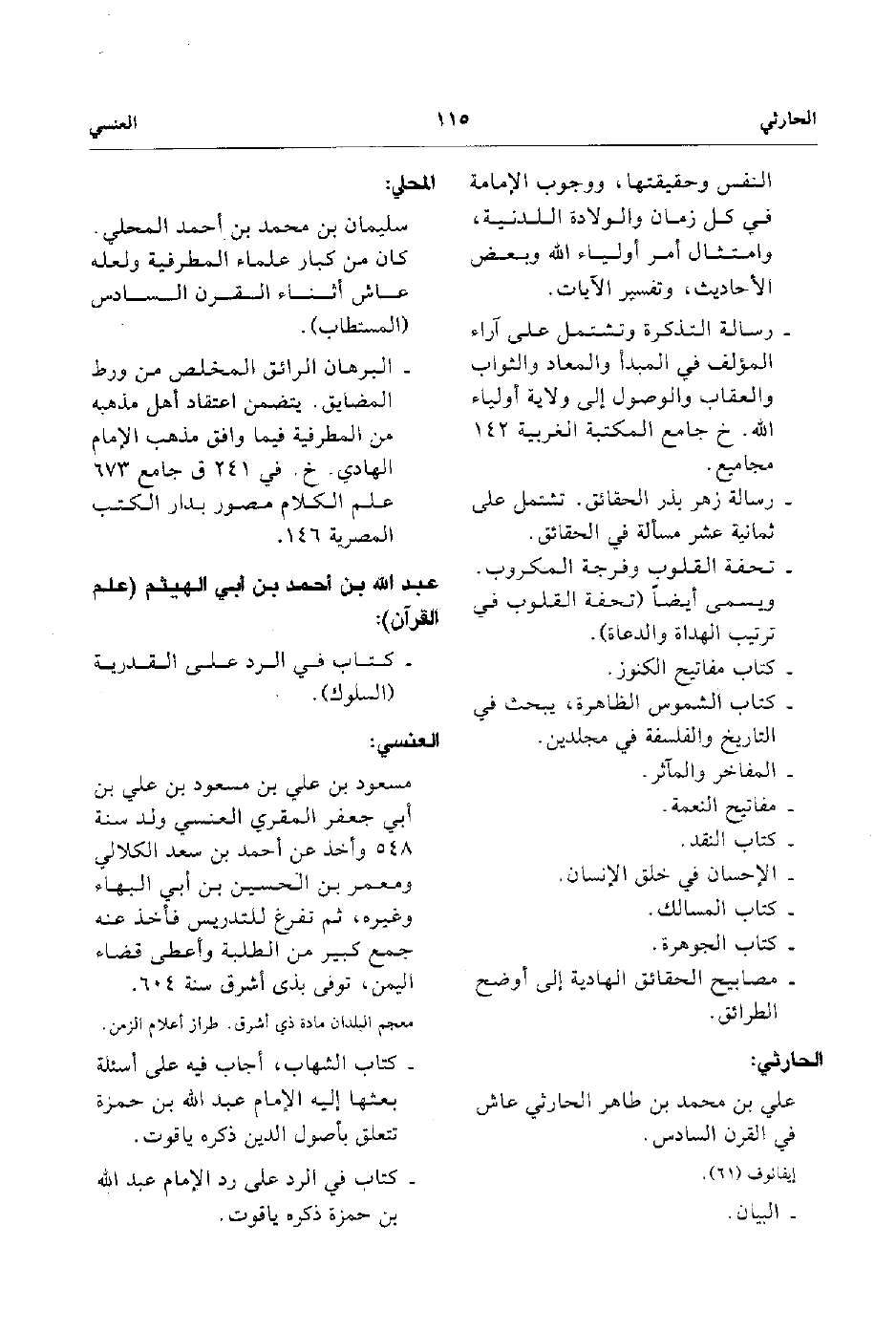 الحارثي ١١٥ العنسي

النفس وحقيقتها، ووجوب الإمامة في كل زمان والولادة اللدنية، وامتثال أمر أولياء الله وبعض الأحاديث، وتفسير الآيات.

ـ رسالة التذكرة وتشتمل على آراء المؤلف في المبدأ والمعاد والثواب والعقاب والوصول إلى ولاية أولياء الله. خ جامع المكتبة الغربية ١٤٢ مجاميع.

ـ رسالة زهر بذر الحقائق. تشتمل على ثمانية عشر مسألة في الحقائق.

ـ تحفة القلوب وفرجة المكروب. ويسمى أيضاً (تحفة القلوب في ترتيب الهداة والدعاة).

ـ كتاب مفاتيح الكنوز.

ـ كتاب الشموس الظاهرة، يبحث في التاريخ والفلسفة في مجلدين.

ـ المفاخر والمآثر.

ـ مفاتيح النعمة.

ـ كتاب النقد.

ـ الإحسان في خلق الإنسان.

ـ كتاب المسالك.

ـ كتاب الجوهرة.

ـ مصابيح الحقائق الهادية إلى أوضح الطرائق.

الحارثي:

علي بن محمد بن طاهر الحارثي عاش في القرن السادس.

إيفانوف (٦١).

ـ البيان.

المحلي:

سليمان بن محمد بن أحمد المحلي. كان من كبار علماء المطرفية ولعله عاش أثناء القرن السادس (المستطاب).

ـ البرهان الرائق المخلص من ورط المضايق. يتضمن اعتقاد أهل مذهبه من المطرفية فيما وافق مذهب الإمام الهادي. خ. في ٢٤١ ق جامع ٦٧٣ علم الكلام مصور بدار الكتب المصرية ١٤٦.

عبد الله بن أحمد بن أبي الهيثم (علم القرآن):

ـ كتاب في الرد على القدرية (السلوك).

العنسي:

مسعود بن علي بن مسعود بن علي بن أبي جعفر المقري العنسي ولد سنة ٥٤٨ وأخذ عن أحمد بن سعد الكلالي ومعمر بن الحسين بن أبي البهاء وغيره، ثم تفرغ للتدريس فأخذ عنه جمع كبير من الطلبة وأعطى قضاء اليمن، توفى بذى أشرق سنة ٦٠٤.

معجم البلدان مادة ذي أشرق. طراز أعلام الزمن.

ـ كتاب الشهاب، أجاب فيه على أسئلة بعثها إليه الإمام عبد الله بن حمزة تتعلق بأصول الدين ذكره ياقوت.

ـ كتاب في الرد على رد الإمام عبد الله بن حمزة ذكره ياقوت.